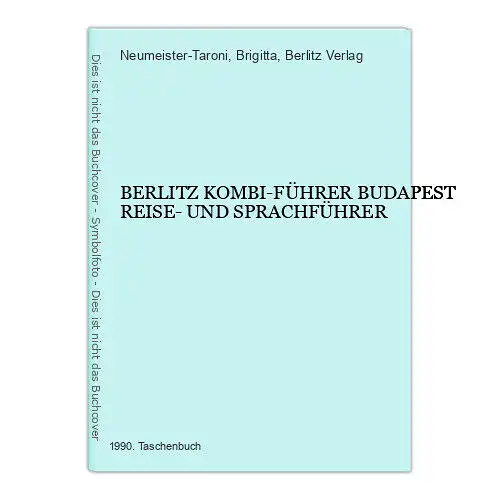 Dies ist nicht das Buchcover - Symbolfoto - Dies ist nicht das Buchcover

Neumeister-Taroni, Brigitta, Berlitz Verlag

BERLITZ KOMBI-FÜHRER BUDAPEST REISE- UND SPRACHFÜHRER

1990. Taschenbuch